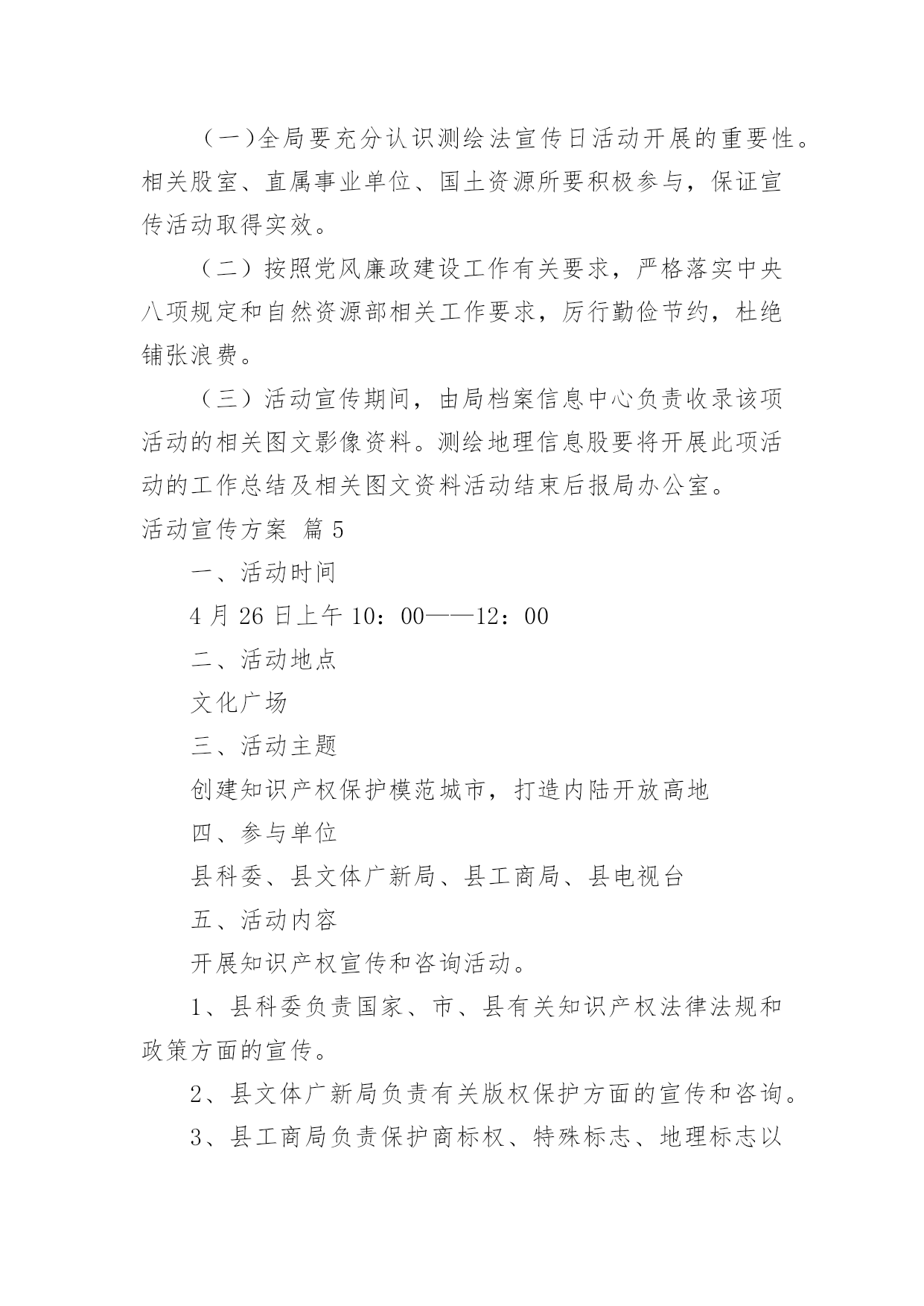 （一）全局要充分认识测绘法宣传日活动开展的重要性。相关股室、直属事业单位、国土资源所要积极参与，保证宣传活动取得实效。

（二）按照党风廉政建设工作有关要求，严格落实中央八项规定和自然资源部相关工作要求，厉行勤俭节约，杜绝铺张浪费。

（三）活动宣传期间，由局档案信息中心负责收录该项活动的相关图文影像资料。测绘地理信息股要将开展此项活动的工作总结及相关图文资料活动结束后报局办公室。

活动宣传方案 篇5

一、活动时间

4月26日上午10：00——12：00

二、活动地点

文化广场

三、活动主题

创建知识产权保护模范城市，打造内陆开放高地

四、参与单位

县科委、县文体广新局、县工商局、县电视台

五、活动内容

开展知识产权宣传和咨询活动。

1、县科委负责国家、市、县有关知识产权法律法规和政策方面的宣传。

2、县文体广新局负责有关版权保护方面的宣传和咨询。

3、县工商局负责保护商标权、特殊标志、地理标志以